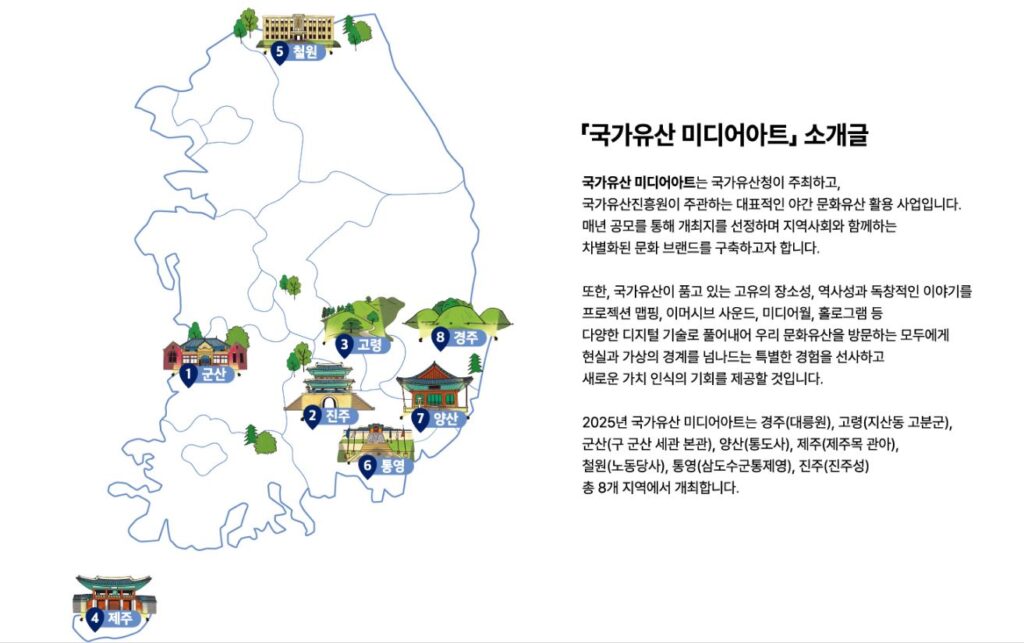 5 철원

3 고령

8 경주

1 군산

2 진주

7 양산

6 통영

4 제주

「국가유산 미디어아트」 소개글

국가유산 미디어아트는 국가유산청이 주최하고, 국가유산진흥원이 주관하는 대표적인 야간 문화유산 활용 사업입니다. 매년 공모를 통해 개최지를 선정하며 지역사회와 함께하는 차별화된 문화 브랜드를 구축하고자 합니다.

또한, 국가유산이 품고 있는 고유의 장소성, 역사성과 독창적인 이야기를 프로젝션 맵핑, 이머시브 사운드, 미디어월, 홀로그램 등 다양한 디지털 기술로 풀어내어 우리 문화유산을 방문하는 모두에게 현실과 가상의 경계를 넘나드는 특별한 경험을 선사하고 새로운 가치 인식의 기회를 제공할 것입니다.

2025년 국가유산 미디어아트는 경주(대릉원), 고령(지산동 고분군), 군산(구 군산 세관 본관), 양산(통도사), 제주(제주목 관아), 철원(노동당사), 통영(삼도수군통제영), 진주(진주성) 총 8개 지역에서 개최합니다.